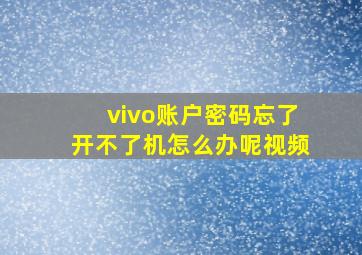 vivo账户密码忘了
开不了机怎么办呢视频